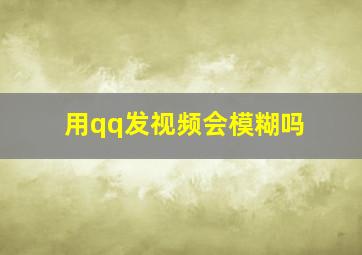 用qq发视频会模糊吗